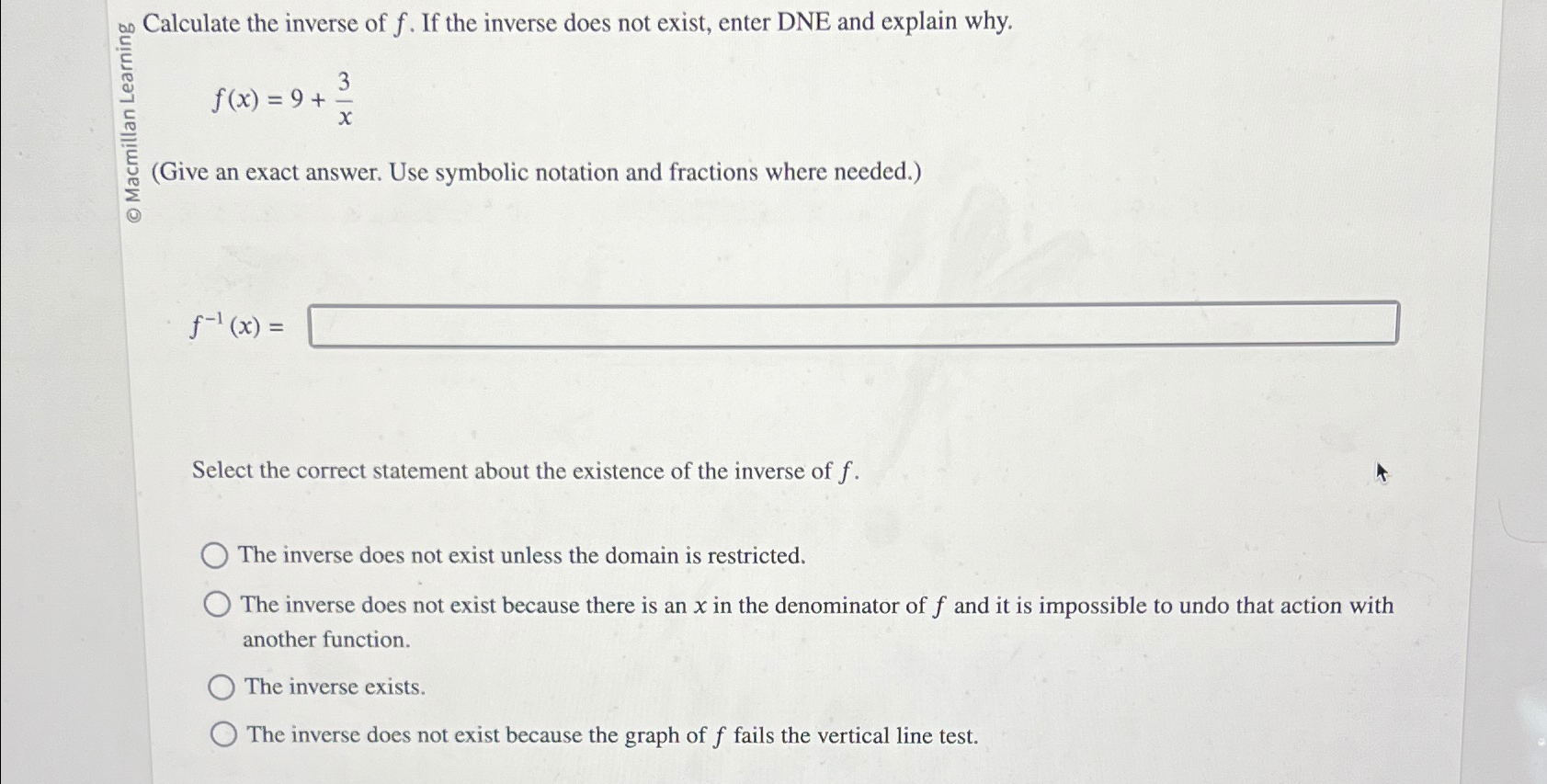 © Macmillan Learning

Calculate the inverse of $f$. If the inverse does not exist, enter DNE and explain why.

$f(x) = 9 + \frac{3}{x}$

(Give an exact answer. Use symbolic notation and fractions where needed.)

$f^{-1}(x) =$

Select the correct statement about the existence of the inverse of $f$.

The inverse does not exist unless the domain is restricted.

The inverse does not exist because there is an $x$ in the denominator of $f$ and it is impossible to undo that action with another function.

The inverse exists.

The inverse does not exist because the graph of $f$ fails the vertical line test.